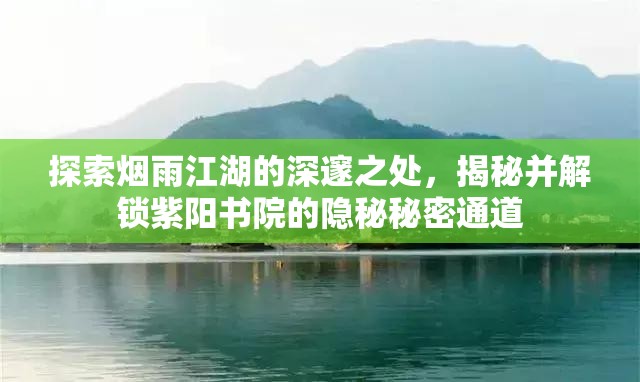 探索烟雨江湖的深邃之处，揭秘并解锁紫阳书院的隐秘秘密通道